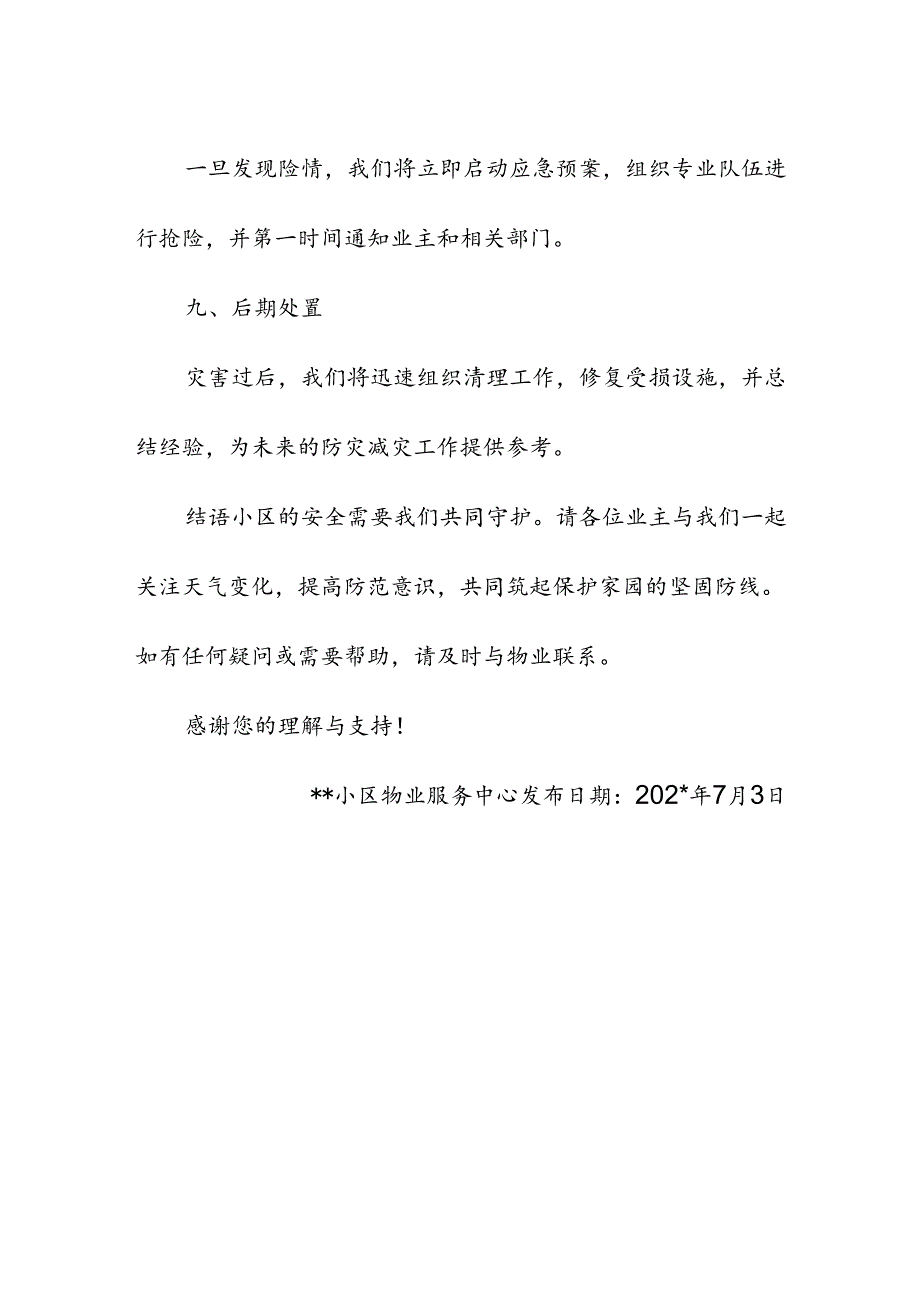 一旦发现险情，我们将立即启动应急预案，组织专业队伍进行抢险，并第一时间通知业主和相关部门。

九、后期处置

灾害过后，我们将迅速组织清理工作，修复受损设施，并总结经验，为未来的防灾减灾工作提供参考。

结语小区的安全需要我们共同守护。请各位业主与我们一起关注天气变化，提高防范意识，共同筑起保护家园的坚固防线。如有任何疑问或需要帮助，请及时与物业联系。

感谢您的理解与支持！

**小区物业服务中心发布日期：202*年7月3日